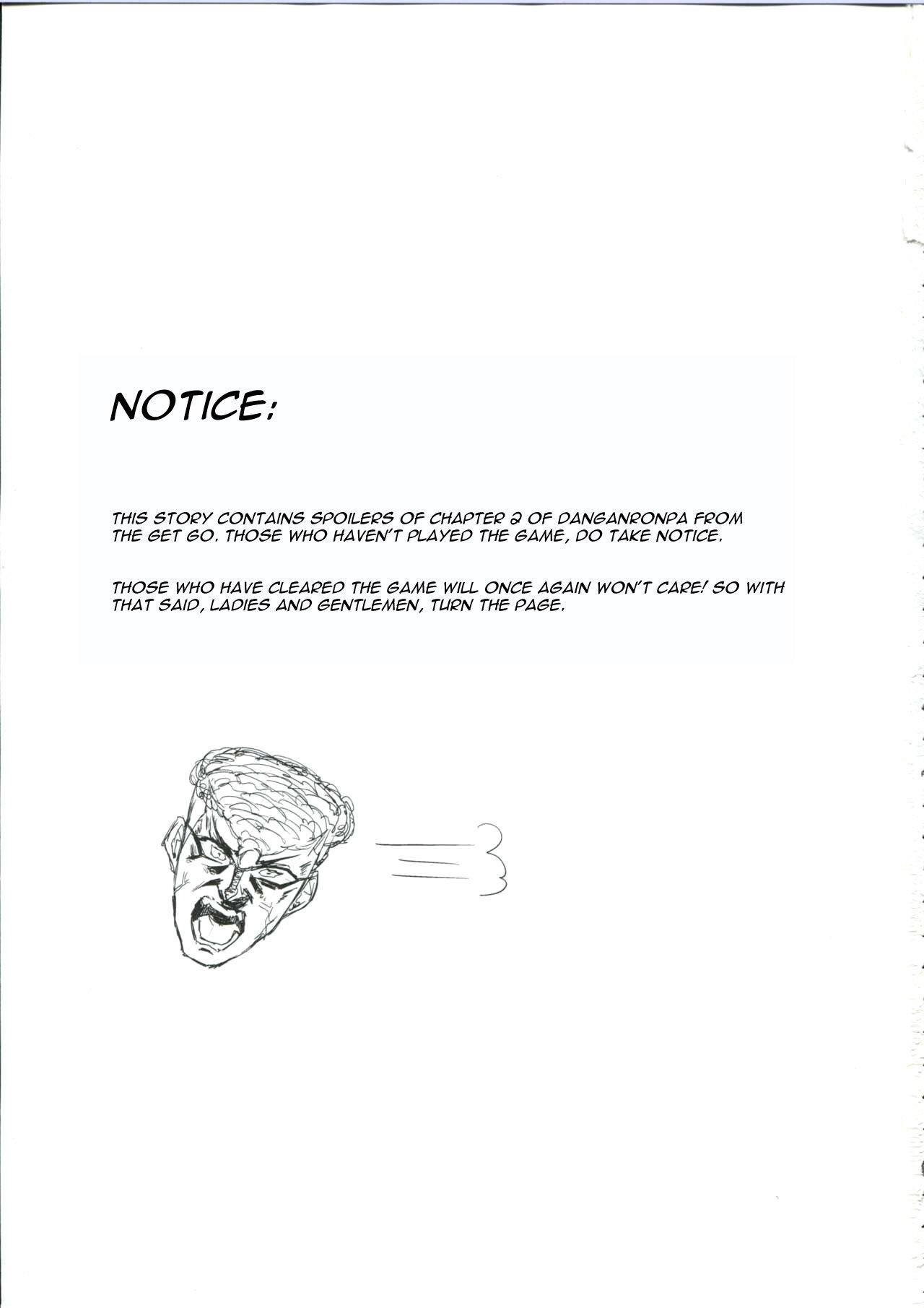 NOTICE:

THIS STORY CONTAINS SPOILERS OF CHAPTER 2 OF DANGANRONPA FROM THE GET GO. THOSE WHO HAVEN'T PLAYED THE GAME, DO TAKE NOTICE.

THOSE WHO HAVE CLEARED THE GAME WILL ONCE AGAIN WON'T CARE! SO WITH THAT SAID, LADIES AND GENTLEMEN, TURN THE PAGE.